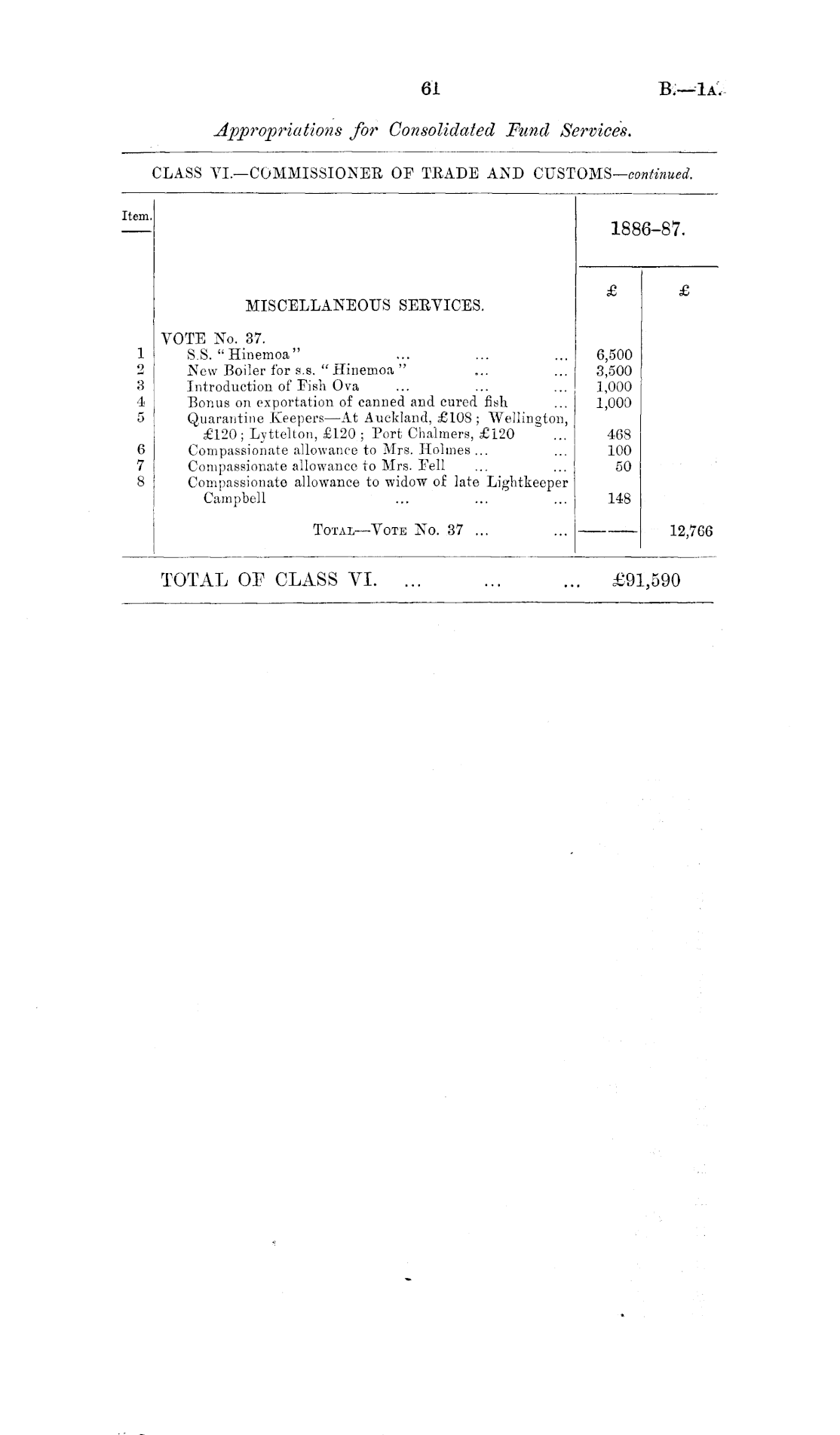 61 B.—1A.

Appropriations for Consolidated Fund Services.

CLASS VI.—COMMISSIONER OF TRADE AND CUSTOMS—continued.

| Item. |  | 1886-87. |  |
|---|---|---|---|
|  | MISCELLANEOUS SERVICES. | £ | £ |
|  | VOTE No. 37. |  |  |
| 1 | S.S. "Hinemoa" | 6,500 |  |
| 2 | New Boiler for s.s. "Hinemoa" | 3,500 |  |
| 3 | Introduction of Fish Ova | 1,000 |  |
| 4 | Bonus on exportation of canned and cured fish | 1,000 |  |
| 5 | Quarantine Keepers—At Auckland, £108; Wellington, £120; Lyttelton, £120; Port Chalmers, £120 | 468 |  |
| 6 | Compassionate allowance to Mrs. Holmes | 100 |  |
| 7 | Compassionate allowance to Mrs. Fell | 50 |  |
| 8 | Compassionate allowance to widow of late Lightkeeper Campbell | 148 |  |
|  | TOTAL—VOTE No. 37 |  | 12,766 |

TOTAL OF CLASS VI. £91,590